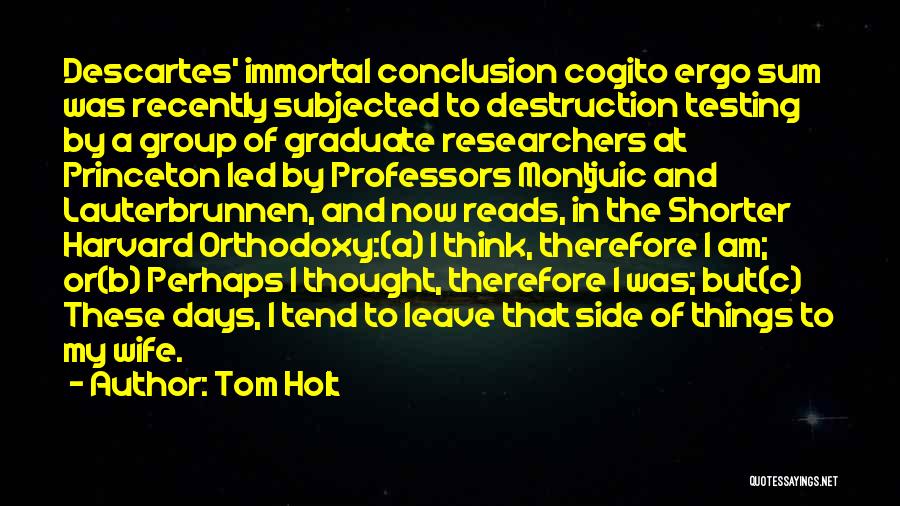 Descartes' immortal conclusion cogito ergo sum was recently subjected to destruction testing by a group of graduate researchers at Princeton led by Professors Montjuic and Lauterbrunnen, and now reads, in the Shorter Harvard Orthodoxy:(a) I think, therefore I am; or(b) Perhaps I thought, therefore I was; but(c) These days, I tend to leave that side of things to my wife.

- Author: Tom Holt

QUOTESSAYINGS.NET